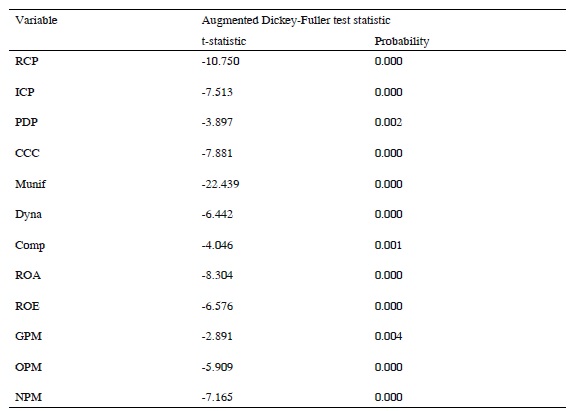 | Variable | Augmented Dickey-Fuller test statistic | |
|---|---|---|
| | t-statistic | Probability |
| RCP | -10.750 | 0.000 |
| ICP | -7.513 | 0.000 |
| PDP | -3.897 | 0.002 |
| CCC | -7.881 | 0.000 |
| Munif | -22.439 | 0.000 |
| Dyna | -6.442 | 0.000 |
| Comp | -4.046 | 0.001 |
| ROA | -8.304 | 0.000 |
| ROE | -6.576 | 0.000 |
| GPM | -2.891 | 0.004 |
| OPM | -5.909 | 0.000 |
| NPM | -7.165 | 0.000 |